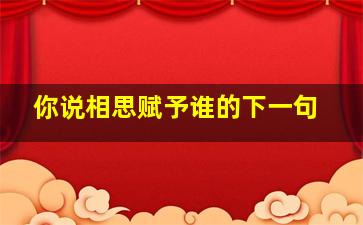 你说相思赋予谁的下一句